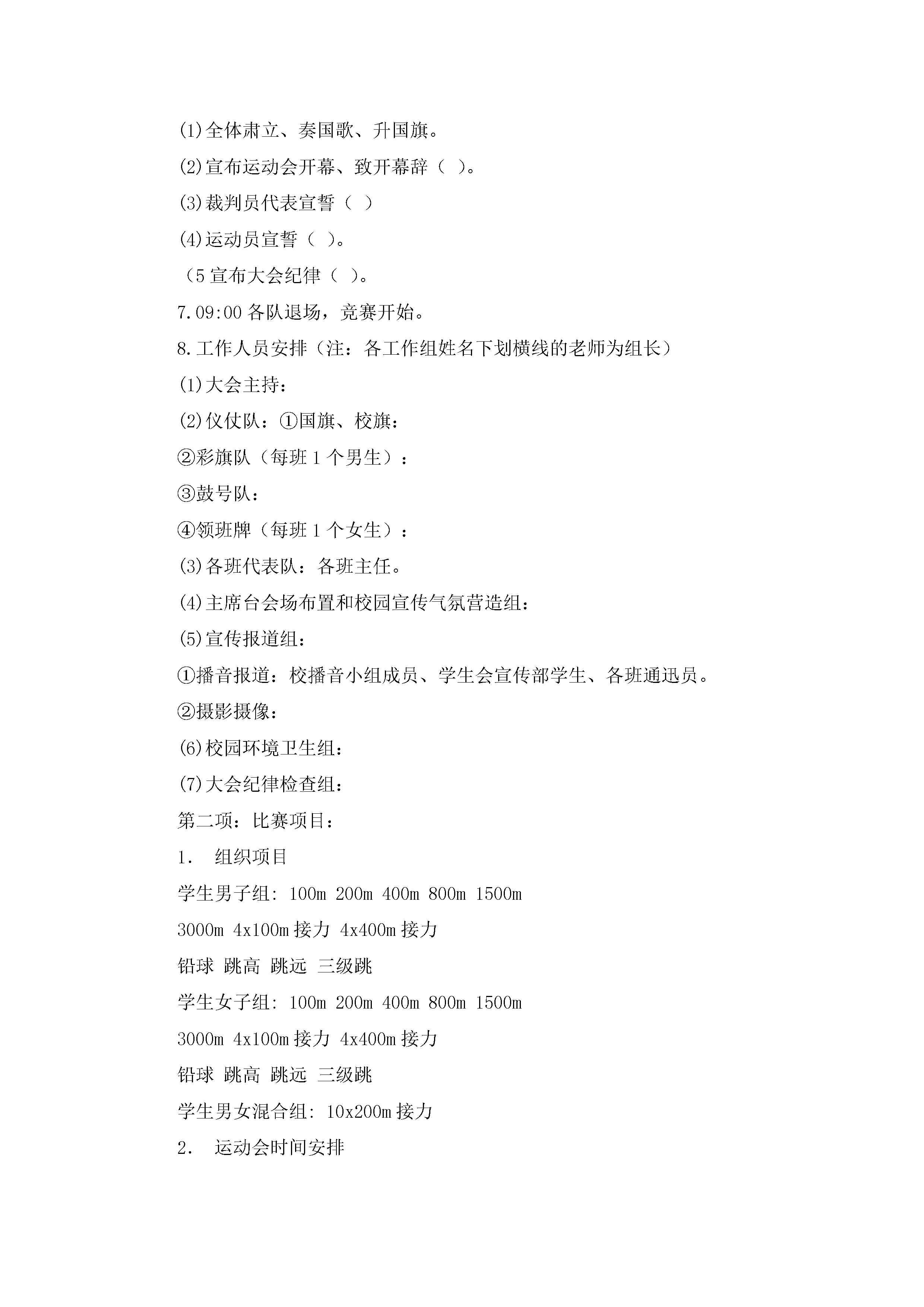 ⑴全体肃立、奏国歌、升国旗。

⑵宣布运动会开幕、致开幕辞（ ）。

⑶裁判员代表宣誓（ ）

⑷运动员宣誓（ ）。

（5 宣布大会纪律（ ）。

7.09:00 各队退场，竞赛开始。

8.工作人员安排（注：各工作组姓名下划横线的老师为组长）

⑴大会主持：

⑵仪仗队：①国旗、校旗：

②彩旗队（每班 1 个男生）：

③鼓号队：

④领班牌（每班 1 个女生）：

⑶各班代表队：各班主任。

⑷主席台会场布置和校园宣传气氛营造组：

⑸宣传报道组：

①播音报道：校播音小组成员、学生会宣传部学生、各班通迅员。

②摄影摄像：

⑹校园环境卫生组：

⑺大会纪律检查组：

第二项：比赛项目：

1． 组织项目

学生男子组: 100m 200m 400m 800m 1500m

3000m 4x100m 接力 4x400m 接力

铅球 跳高 跳远 三级跳

学生女子组: 100m 200m 400m 800m 1500m

3000m 4x100m 接力 4x400m 接力

铅球 跳高 跳远 三级跳

学生男女混合组: 10x200m 接力

2． 运动会时间安排